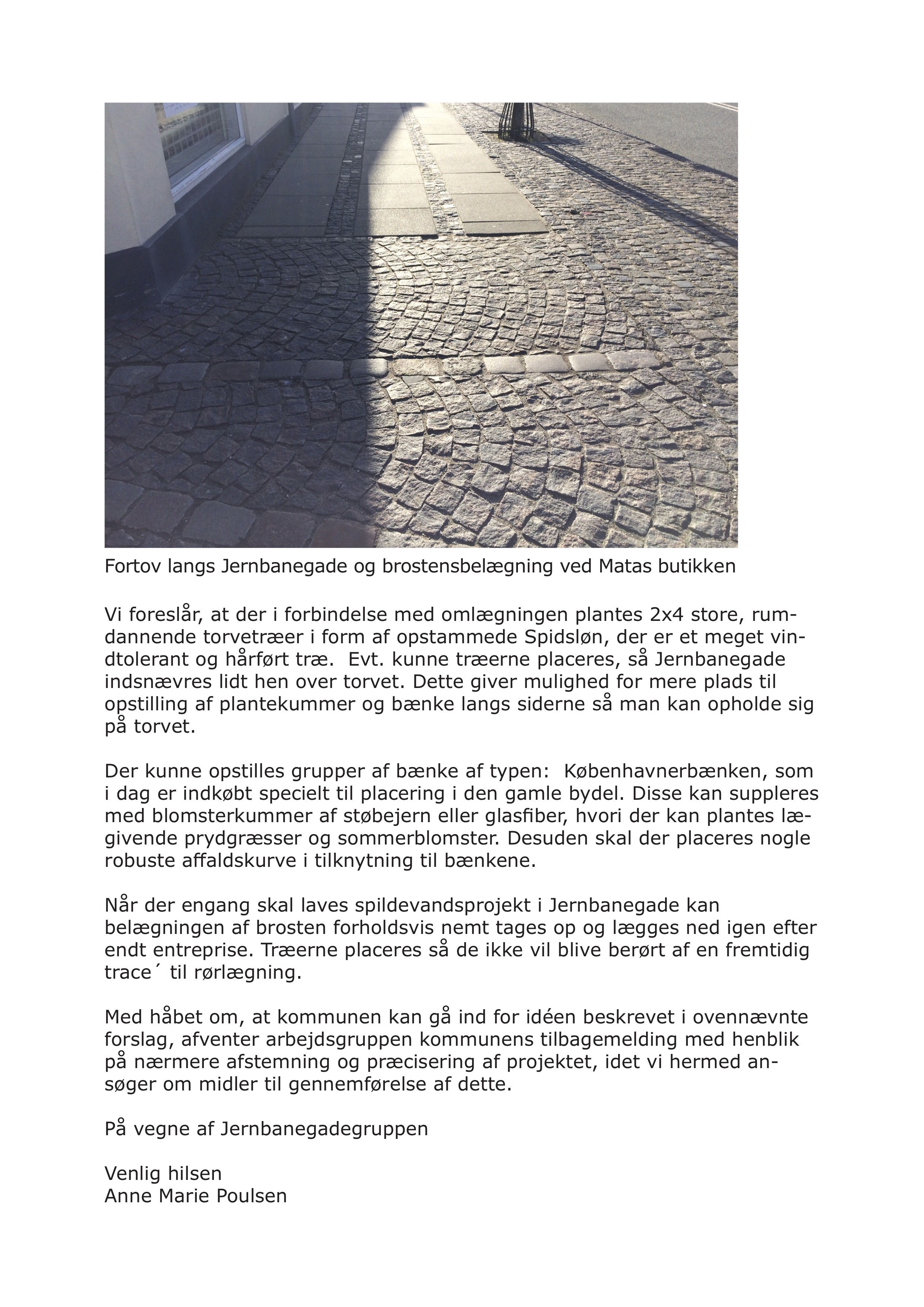 Fortov langs Jernbanegade og brostensbelægning ved Matas butikken

Vi foreslår, at der i forbindelse med omlægningen plantes 2x4 store, rumdannende torvetræer i form af opstammede Spidsløn, der er et meget vindtolerant og hårført træ.  Evt. kunne træerne placeres, så Jernbanegade indsnævres lidt hen over torvet. Dette giver mulighed for mere plads til opstilling af plantekummer og bænke langs siderne så man kan opholde sig på torvet.

Der kunne opstilles grupper af bænke af typen:  Københavnerbænken, som i dag er indkøbt specielt til placering i den gamle bydel. Disse kan suppleres med blomsterkummer af støbejern eller glasfiber, hvori der kan plantes lægivende prydgræsser og sommerblomster. Desuden skal der placeres nogle robuste affaldskurve i tilknytning til bænkene.

Når der engang skal laves spildevandsprojekt i Jernbanegade kan belægningen af brosten forholdsvis nemt tages op og lægges ned igen efter endt entreprise. Træerne placeres så de ikke vil blive berørt af en fremtidig trace´ til rørlægning.

Med håbet om, at kommunen kan gå ind for idéen beskrevet i ovennævnte forslag, afventer arbejdsgruppen kommunens tilbagemelding med henblik på nærmere afstemning og præcisering af projektet, idet vi hermed ansøger om midler til gennemførelse af dette.

På vegne af Jernbanegadegruppen

Venlig hilsen
Anne Marie Poulsen